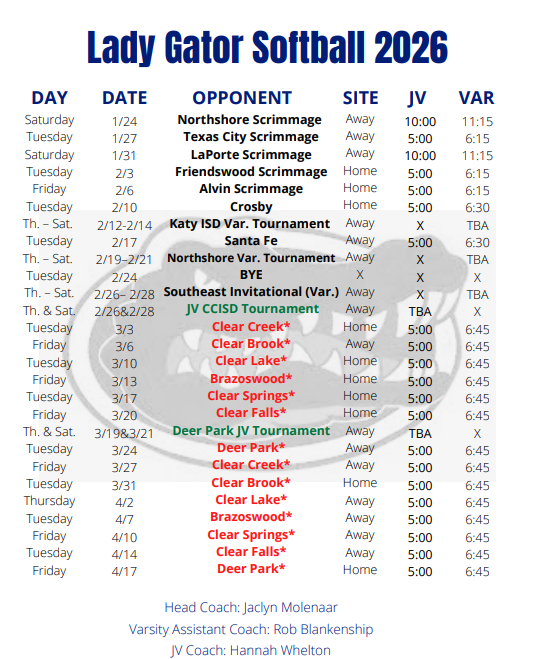 Lady Gator Softball 2026

| DAY | DATE | OPPONENT | SITE | JV | VAR |
|---|---|---|---|---|---|
| Saturday | 1/24 | Northshore Scrimmage | Away | 10:00 | 11:15 |
| Tuesday | 1/27 | Texas City Scrimmage | Away | 5:00 | 6:15 |
| Saturday | 1/31 | LaPorte Scrimmage | Away | 10:00 | 11:15 |
| Tuesday | 2/3 | Friendswood Scrimmage | Home | 5:00 | 6:15 |
| Friday | 2/6 | Alvin Scrimmage | Home | 5:00 | 6:15 |
| Tuesday | 2/10 | Crosby | Home | 5:00 | 6:30 |
| Th. – Sat. | 2/12-2/14 | Katy ISD Var. Tournament | Away | X | TBA |
| Tuesday | 2/17 | Santa Fe | Away | 5:00 | 6:30 |
| Th. – Sat. | 2/19–2/21 | Northshore Var. Tournament | Away | X | TBA |
| Tuesday | 2/24 | BYE | X | X | X |
| Th. – Sat. | 2/26– 2/28 | Southeast Invitational (Var.) | Away | X | TBA |
| Th. & Sat. | 2/26&2/28 | JV CCISD Tournament | Away | TBA | X |
| Tuesday | 3/3 | Clear Creek* | Home | 5:00 | 6:45 |
| Friday | 3/6 | Clear Brook* | Away | 5:00 | 6:45 |
| Tuesday | 3/10 | Clear Lake* | Home | 5:00 | 6:45 |
| Friday | 3/13 | Brazoswood* | Home | 5:00 | 6:45 |
| Tuesday | 3/17 | Clear Springs* | Home | 5:00 | 6:45 |
| Friday | 3/20 | Clear Falls* | Home | 5:00 | 6:45 |
| Th. & Sat. | 3/19&3/21 | Deer Park JV Tournament | Away | TBA | X |
| Tuesday | 3/24 | Deer Park* | Away | 5:00 | 6:45 |
| Friday | 3/27 | Clear Creek* | Away | 5:00 | 6:45 |
| Tuesday | 3/31 | Clear Brook* | Home | 5:00 | 6:45 |
| Thursday | 4/2 | Clear Lake* | Away | 5:00 | 6:45 |
| Tuesday | 4/7 | Brazoswood* | Away | 5:00 | 6:45 |
| Friday | 4/10 | Clear Springs* | Away | 5:00 | 6:45 |
| Tuesday | 4/14 | Clear Falls* | Away | 5:00 | 6:45 |
| Friday | 4/17 | Deer Park* | Home | 5:00 | 6:45 |

Head Coach: Jaclyn Molenaar
Varsity Assistant Coach: Rob Blankenship
JV Coach: Hannah Whelton